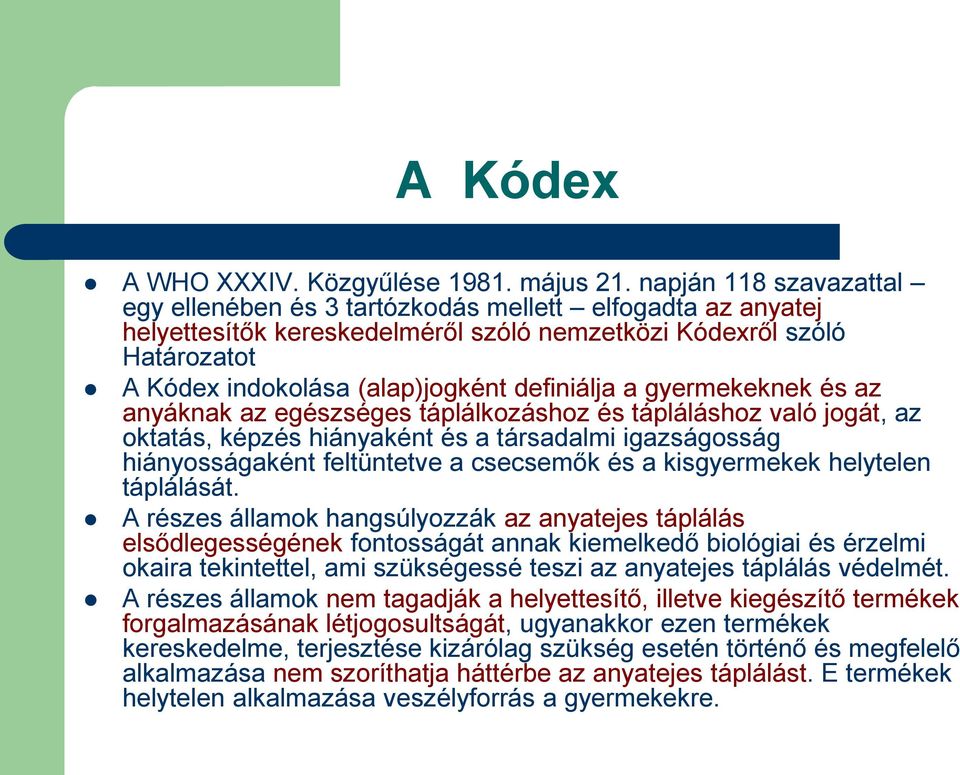 A Kódex

- A WHO XXXIV. Közgyűlése 1981. május 21. napján 118 szavazattal – egy ellenében és 3 tartózkodás mellett – elfogadta az anyatej helyettesítők kereskedelméről szóló nemzetközi Kódexről szóló Határozatot
- A Kódex indokolása (alap)jogként definiálja a gyermekeknek és az anyáknak az egészséges táplálkozáshoz és tápláláshoz való jogát, az oktatás, képzés hiányaként és a társadalmi igazságosság hiányosságaként feltüntetve a csecsemők és a kisgyermekek helytelen táplálását.
- A részes államok hangsúlyozzák az anyatejes táplálás elsődlegességének fontosságát annak kiemelkedő biológiai és érzelmi okaira tekintettel, ami szükségessé teszi az anyatejes táplálás védelmét.
- A részes államok nem tagadják a helyettesítő, illetve kiegészítő termékek forgalmazásának létjogosultságát, ugyanakkor ezen termékek kereskedelme, terjesztése kizárólag szükség esetén történő és megfelelő alkalmazása nem szoríthatja háttérbe az anyatejes táplálást. E termékek helytelen alkalmazása veszélyforrás a gyermekekre.